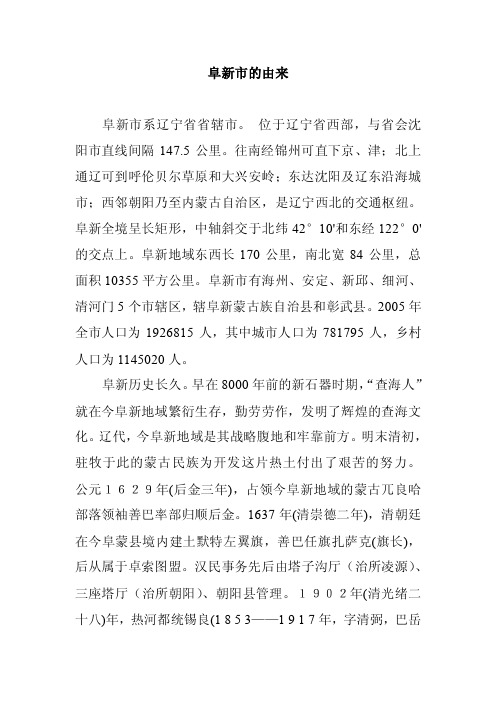 阜新市的由来

阜新市系辽宁省省辖市。 位于辽宁省西部，与省会沈阳市直线间隔 147.5 公里。往南经锦州可直下京、津；北上通辽可到呼伦贝尔草原和大兴安岭；东达沈阳及辽东沿海城市；西邻朝阳乃至内蒙古自治区，是辽宁西北的交通枢纽。阜新全境呈长矩形，中轴斜交于北纬 42° 10'和东经 122° 0'的交点上。阜新地域东西长 170 公里，南北宽 84 公里，总面积 10355 平方公里。阜新市有海州、安定、新邱、细河、清河门 5 个市辖区，辖阜新蒙古族自治县和彰武县。2005 年全市人口为 1926815 人，其中城市人口为 781795 人，乡村人口为 1145020 人。

阜新历史长久。早在 8000 年前的新石器时期，“查海人”就在今阜新地域繁衍生存，勤劳劳作，发明了辉煌的查海文化。辽代，今阜新地域是其战略腹地和牢靠前方。明末清初，驻牧于此的蒙古民族为开发这片热土付出了艰苦的努力。公元１６２９年(后金三年)，占领今阜新地域的蒙古兀良哈部落领袖善巴率部归顺后金。1637 年(清崇德二年)，清朝廷在今阜蒙县境内建土默特左翼旗，善巴任旗扎萨克(旗长)，后从属于卓索图盟。汉民事务先后由塔子沟厅（治所凌源）、三座塔厅（治所朝阳）、朝阳县管理。１９０２年(清光绪二十八)年，热河都统锡良(１８５３——１９１７年，字清弼，巴岳